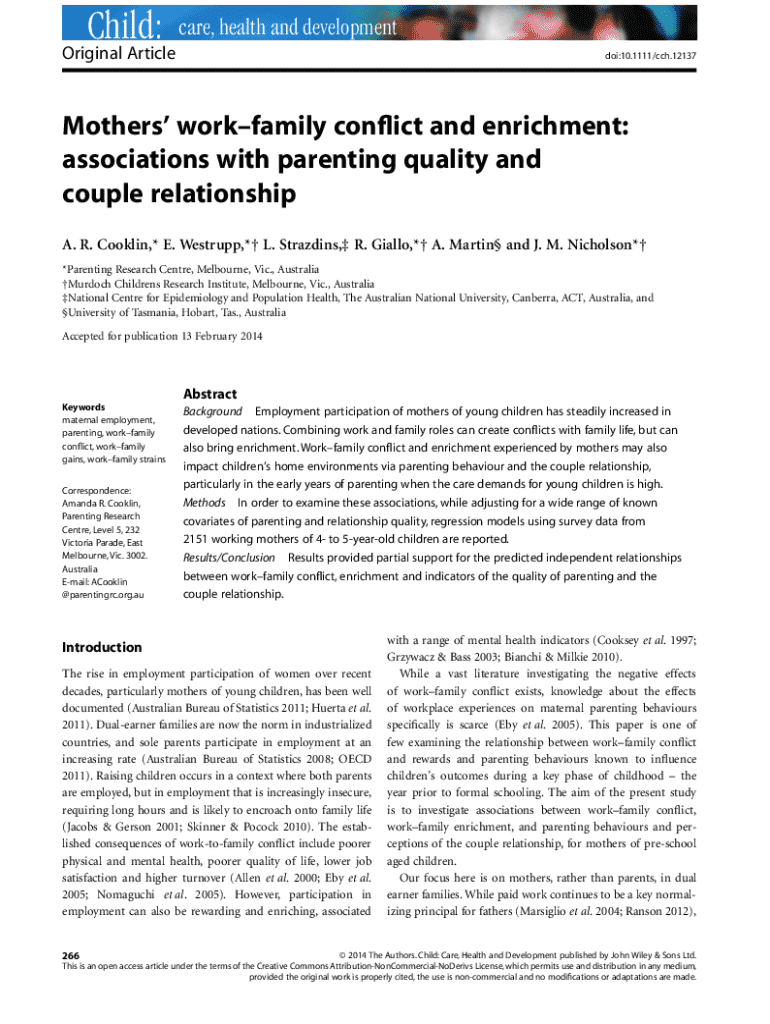 Child: care, health and development

Original Article

doi:10.1111/cch.12137

Mothers' work–family conflict and enrichment: associations with parenting quality and couple relationship

A. R. Cooklin,* E. Westrupp,*† L. Strazdins,‡ R. Giallo,*† A. Martin§ and J. M. Nicholson*†

*Parenting Research Centre, Melbourne, Vic., Australia
†Murdoch Childrens Research Institute, Melbourne, Vic., Australia
‡National Centre for Epidemiology and Population Health, The Australian National University, Canberra, ACT, Australia, and
§University of Tasmania, Hobart, Tas., Australia

Accepted for publication 13 February 2014

Keywords
maternal employment, parenting, work–family conflict, work–family gains, work–family strains

Correspondence:
Amanda R. Cooklin, Parenting Research Centre, Level 5, 232 Victoria Parade, East Melbourne, Vic. 3002. Australia
E-mail: ACooklin @parentingrc.org.au

Abstract
Background Employment participation of mothers of young children has steadily increased in developed nations. Combining work and family roles can create conflicts with family life, but can also bring enrichment. Work–family conflict and enrichment experienced by mothers may also impact children's home environments via parenting behaviour and the couple relationship, particularly in the early years of parenting when the care demands for young children is high.
Methods In order to examine these associations, while adjusting for a wide range of known covariates of parenting and relationship quality, regression models using survey data from 2151 working mothers of 4- to 5-year-old children are reported.
Results/Conclusion Results provided partial support for the predicted independent relationships between work–family conflict, enrichment and indicators of the quality of parenting and the couple relationship.

Introduction

The rise in employment participation of women over recent decades, particularly mothers of young children, has been well documented (Australian Bureau of Statistics 2011; Huerta et al. 2011). Dual-earner families are now the norm in industrialized countries, and sole parents participate in employment at an increasing rate (Australian Bureau of Statistics 2008; OECD 2011). Raising children occurs in a context where both parents are employed, but in employment that is increasingly insecure, requiring long hours and is likely to encroach onto family life (Jacobs & Gerson 2001; Skinner & Pocock 2010). The established consequences of work-to-family conflict include poorer physical and mental health, poorer quality of life, lower job satisfaction and higher turnover (Allen et al. 2000; Eby et al. 2005; Nomaguchi et al. 2005). However, participation in employment can also be rewarding and enriching, associated with a range of mental health indicators (Cooksey et al. 1997; Grzywacz & Bass 2003; Bianchi & Milkie 2010).

While a vast literature investigating the negative effects of work–family conflict exists, knowledge about the effects of workplace experiences on maternal parenting behaviours specifically is scarce (Eby et al. 2005). This paper is one of few examining the relationship between work–family conflict and rewards and parenting behaviours known to influence children's outcomes during a key phase of childhood – the year prior to formal schooling. The aim of the present study is to investigate associations between work–family conflict, work–family enrichment, and parenting behaviours and perceptions of the couple relationship, for mothers of pre-school aged children.

Our focus here is on mothers, rather than parents, in dual earner families. While paid work continues to be a key normalizing principal for fathers (Marsiglio et al. 2004; Ranson 2012),

266

© 2014 The Authors. Child: Care, Health and Development published by John Wiley & Sons Ltd.
This is an open access article under the terms of the Creative Commons Attribution-NonCommercial-NoDerivs License, which permits use and distribution in any medium, provided the original work is properly cited, the use is non-commercial and no modifications or adaptations are made.